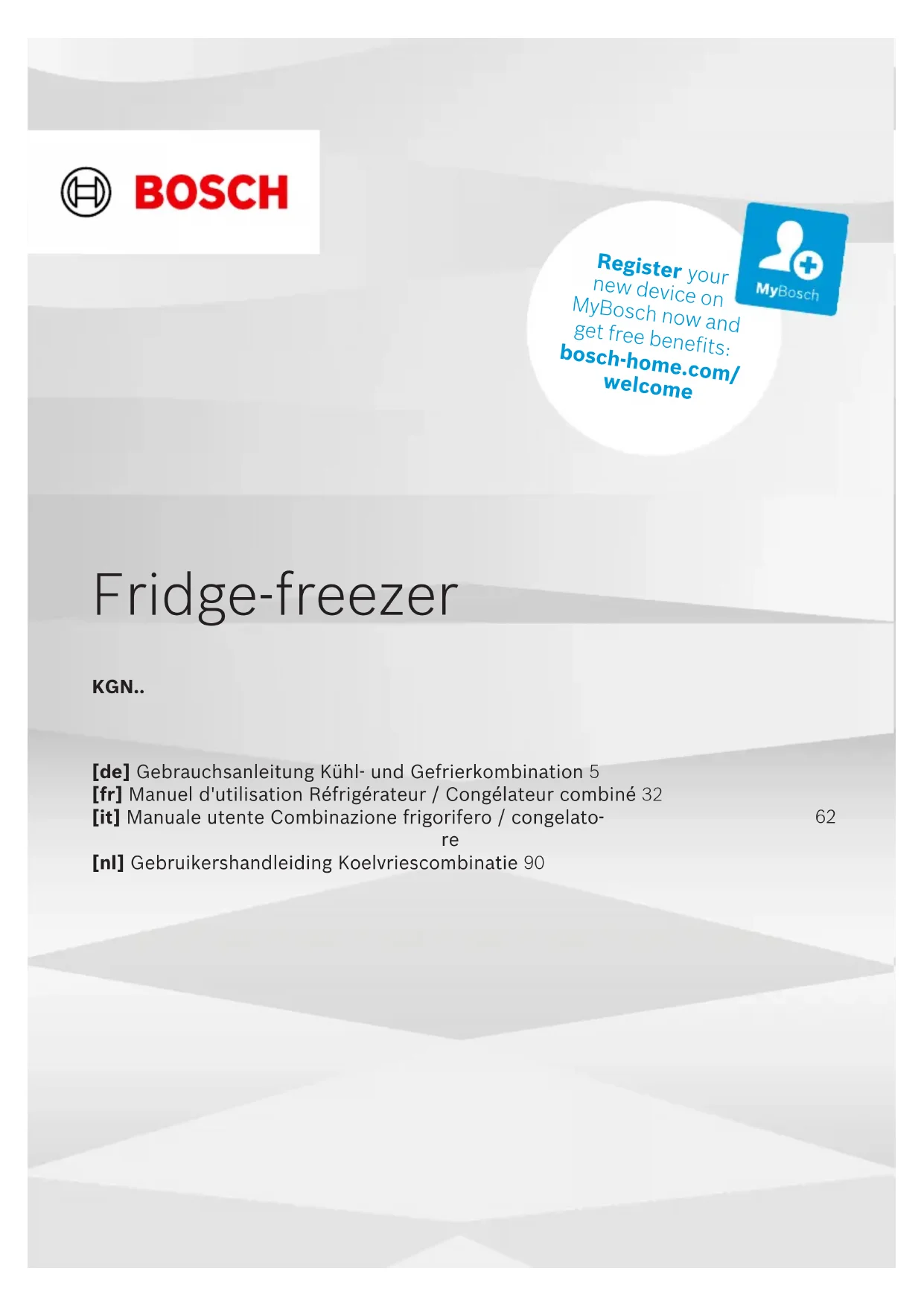 BOSCH

Register your new device on MyBosch now and get free benefits: bosch-home.com/welcome

MyBosch

Fridge-freezer

KGN..

[de] Gebrauchsanleitung Kühl- und Gefrierkombination 5
[fr] Manuel d'utilisation Réfrigérateur / Congélateur combiné 32
[it] Manuale utente Combinazione frigorifero / congelatore 62
[nl] Gebruikershandleiding Koelvriescombinatie 90